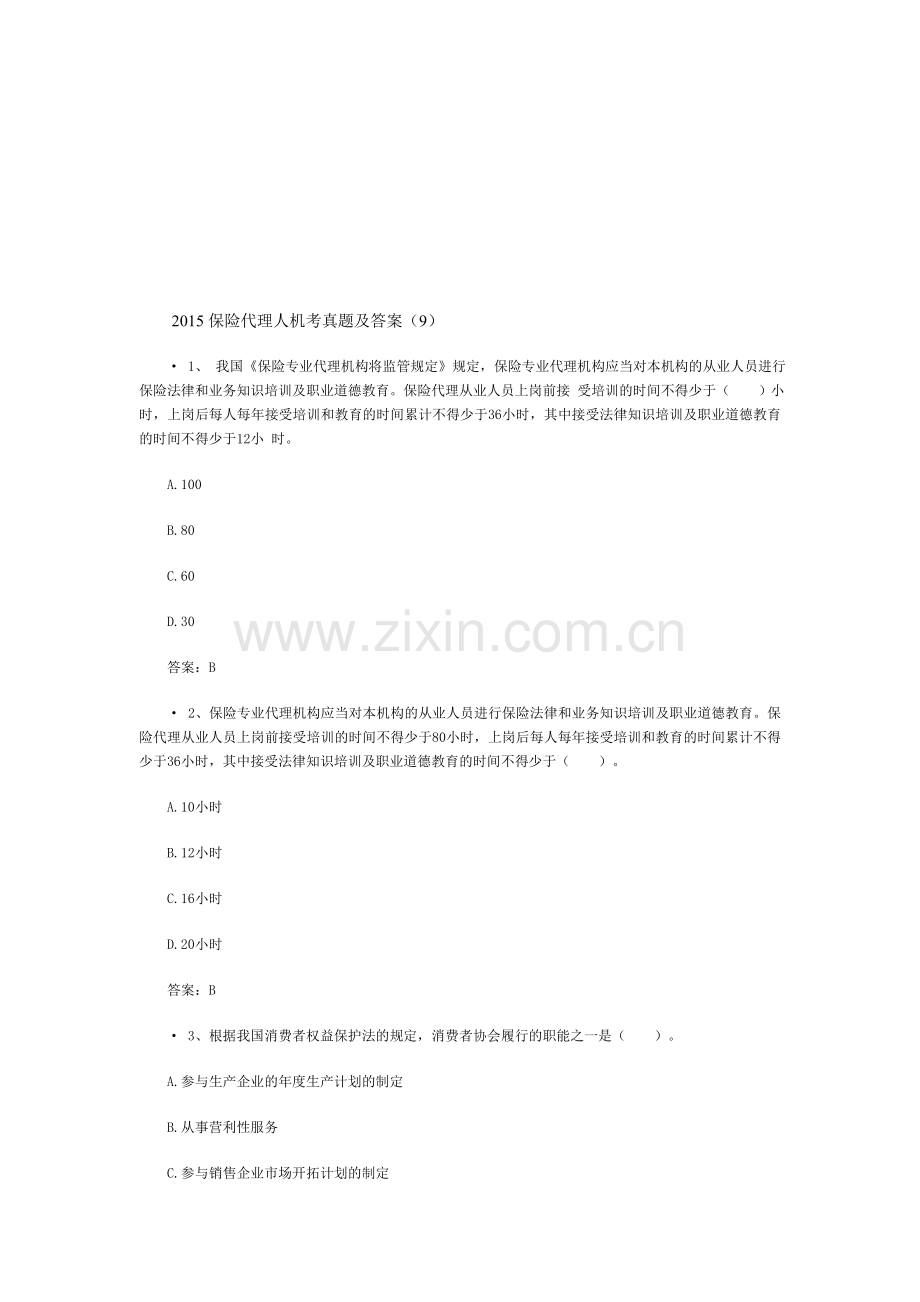 2015保险代理人机考真题及答案（9）

• 1、我国《保险专业代理机构将监管规定》规定，保险专业代理机构应当对本机构的从业人员进行保险法律和业务知识培训及职业道德教育。保险代理从业人员上岗前接受培训的时间不得少于（　　）小时，上岗后每人每年接受培训和教育的时间累计不得少于36小时，其中接受法律知识培训及职业道德教育的时间不得少于12小时。

A.100

B.80

C.60

D.30

答案：B

• 2、保险专业代理机构应当对本机构的从业人员进行保险法律和业务知识培训及职业道德教育。保险代理从业人员上岗前接受培训的时间不得少于80小时，上岗后每人每年接受培训和教育的时间累计不得少于36小时，其中接受法律知识培训及职业道德教育的时间不得少于（　　）。

A.10小时

B.12小时

C.16小时

D.20小时

答案：B

• 3、根据我国消费者权益保护法的规定，消费者协会履行的职能之一是（　　）。

A.参与生产企业的年度生产计划的制定

B.从事营利性服务

C.参与销售企业市场开拓计划的制定

www.zixin.com.cn